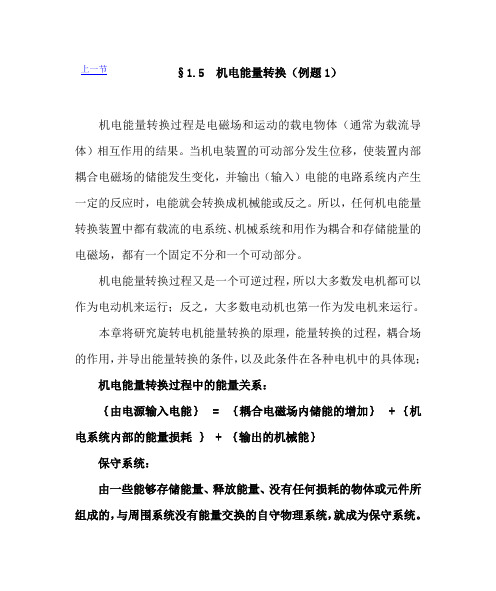 上一节

§1.5 机电能量转换（例题1）

机电能量转换过程是电磁场和运动的载电物体（通常为载流导体）相互作用的结果。当机电装置的可动部分发生位移，使装置内部耦合电磁场的储能发生变化，并输出（输入）电能的电路系统内产生一定的反应时，电能就会转换成机械能或反之。所以，任何机电能量转换装置中都有载流的电系统、机械系统和用作为耦合和存储能量的电磁场，都有一个固定不分和一个可动部分。

机电能量转换过程又是一个可逆过程，所以大多数发电机都可以作为电动机来运行；反之，大多数电动机也第一作为发电机来运行。

本章将研究旋转电机能量转换的原理，能量转换的过程，耦合场的作用，并导出能量转换的条件，以及此条件在各种电机中的具体现；

机电能量转换过程中的能量关系：

｛由电源输入电能｝ = ｛耦合电磁场内储能的增加｝ +｛机电系统内部的能量损耗 ｝ + ｛输出的机械能｝

保守系统：

由一些能够存储能量、释放能量、没有任何损耗的物体或元件所组成的，与周围系统没有能量交换的自守物理系统，就成为保守系统。